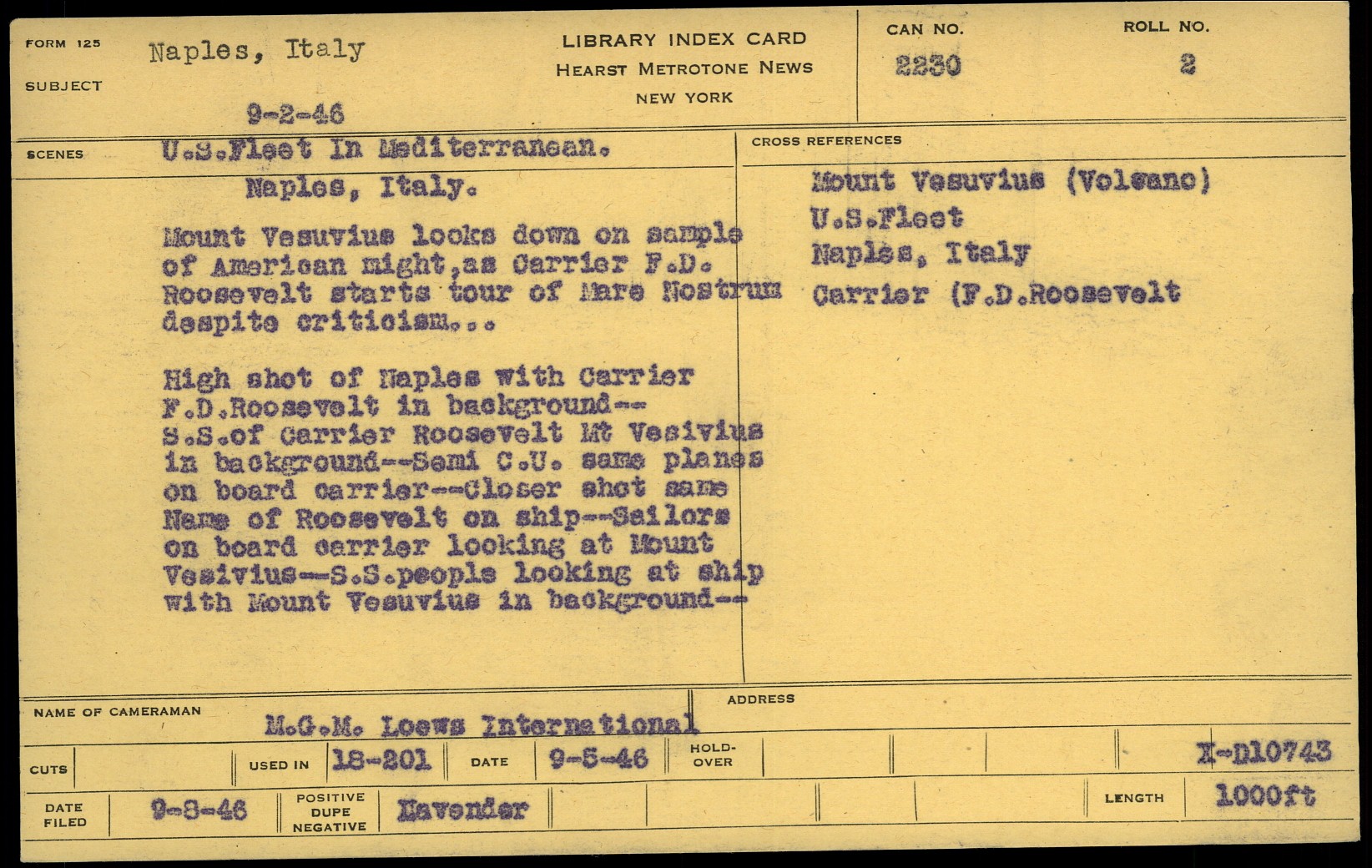 FORM 125

SUBJECT

Naples, Italy

9-2-46

LIBRARY INDEX CARD
HEARST METROTONE NEWS
NEW YORK

CAN NO.
2230

ROLL NO.
2

SCENES

U.S.Fleet In Mediterranean.
Naples, Italy.

Mount Vesuvius looks down on sample of American might,as Carrier F.D. Roosevelt starts tour of Mare Nostrum despite criticism...

High shot of Naples with Carrier F.D.Roosevelt in background-- S.S.of Carrier Roosevelt Mt Vesivius in background--Semi C.U. same planes on board carrier--Closer shot same Name of Roosevelt on ship--Sailors on board carrier looking at Mount Vesivius--S.S.people looking at ship with Mount Vesuvius in background--

CROSS REFERENCES

Mount Vesuvius (Volcano)
U.S.Fleet
Naples, Italy
Carrier (F.D.Roosevelt

NAME OF CAMERAMAN

M.G.M. Loews International

ADDRESS

CUTS

USED IN 18-201

DATE 9-5-46

HOLD-OVER

X-D10743

DATE FILED 9-8-46

POSITIVE DUPE NEGATIVE Lavender

LENGTH 1000ft